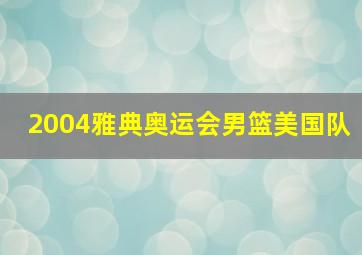 2004雅典奥运会男篮美国队